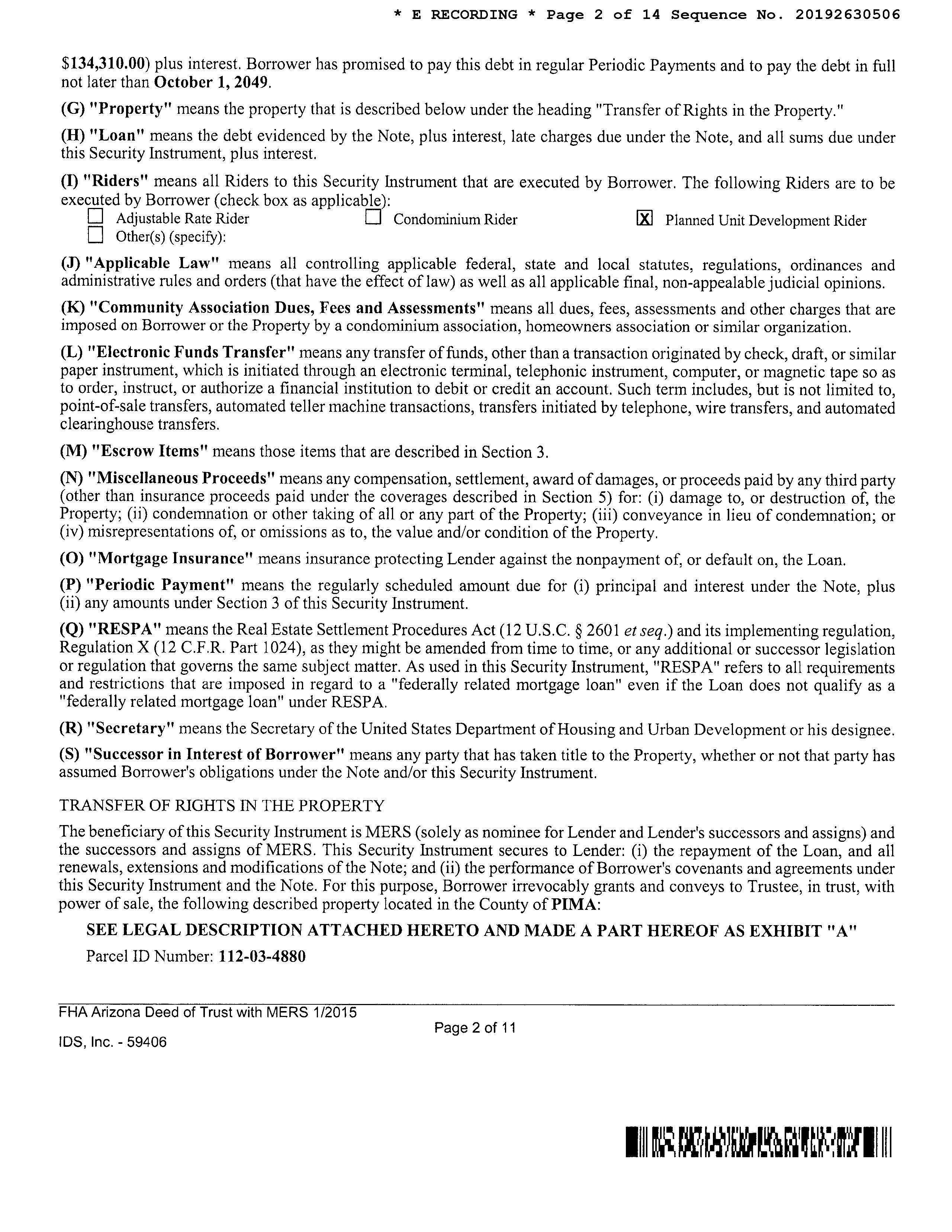 * E RECORDING * Page 2 of 14 Sequence No. 20192630506

$134,310.00) plus interest. Borrower has promised to pay this debt in regular Periodic Payments and to pay the debt in full not later than October 1, 2049.

(G) "Property" means the property that is described below under the heading "Transfer of Rights in the Property."

(H) "Loan" means the debt evidenced by the Note, plus interest, late charges due under the Note, and all sums due under this Security Instrument, plus interest.

(I) "Riders" means all Riders to this Security Instrument that are executed by Borrower. The following Riders are to be executed by Borrower (check box as applicable):

☐ Adjustable Rate Rider ☐ Condominium Rider ☒ Planned Unit Development Rider
☐ Other(s) (specify):

(J) "Applicable Law" means all controlling applicable federal, state and local statutes, regulations, ordinances and administrative rules and orders (that have the effect of law) as well as all applicable final, non-appealable judicial opinions.

(K) "Community Association Dues, Fees and Assessments" means all dues, fees, assessments and other charges that are imposed on Borrower or the Property by a condominium association, homeowners association or similar organization.

(L) "Electronic Funds Transfer" means any transfer of funds, other than a transaction originated by check, draft, or similar paper instrument, which is initiated through an electronic terminal, telephonic instrument, computer, or magnetic tape so as to order, instruct, or authorize a financial institution to debit or credit an account. Such term includes, but is not limited to, point-of-sale transfers, automated teller machine transactions, transfers initiated by telephone, wire transfers, and automated clearinghouse transfers.

(M) "Escrow Items" means those items that are described in Section 3.

(N) "Miscellaneous Proceeds" means any compensation, settlement, award of damages, or proceeds paid by any third party (other than insurance proceeds paid under the coverages described in Section 5) for: (i) damage to, or destruction of, the Property; (ii) condemnation or other taking of all or any part of the Property; (iii) conveyance in lieu of condemnation; or (iv) misrepresentations of, or omissions as to, the value and/or condition of the Property.

(O) "Mortgage Insurance" means insurance protecting Lender against the nonpayment of, or default on, the Loan.

(P) "Periodic Payment" means the regularly scheduled amount due for (i) principal and interest under the Note, plus (ii) any amounts under Section 3 of this Security Instrument.

(Q) "RESPA" means the Real Estate Settlement Procedures Act (12 U.S.C. § 2601 et seq.) and its implementing regulation, Regulation X (12 C.F.R. Part 1024), as they might be amended from time to time, or any additional or successor legislation or regulation that governs the same subject matter. As used in this Security Instrument, "RESPA" refers to all requirements and restrictions that are imposed in regard to a "federally related mortgage loan" even if the Loan does not qualify as a "federally related mortgage loan" under RESPA.

(R) "Secretary" means the Secretary of the United States Department of Housing and Urban Development or his designee.

(S) "Successor in Interest of Borrower" means any party that has taken title to the Property, whether or not that party has assumed Borrower's obligations under the Note and/or this Security Instrument.

TRANSFER OF RIGHTS IN THE PROPERTY

The beneficiary of this Security Instrument is MERS (solely as nominee for Lender and Lender's successors and assigns) and the successors and assigns of MERS. This Security Instrument secures to Lender: (i) the repayment of the Loan, and all renewals, extensions and modifications of the Note; and (ii) the performance of Borrower's covenants and agreements under this Security Instrument and the Note. For this purpose, Borrower irrevocably grants and conveys to Trustee, in trust, with power of sale, the following described property located in the County of PIMA:

SEE LEGAL DESCRIPTION ATTACHED HERETO AND MADE A PART HEREOF AS EXHIBIT "A"

Parcel ID Number: 112-03-4880

FHA Arizona Deed of Trust with MERS 1/2015
Page 2 of 11
IDS, Inc. - 59406